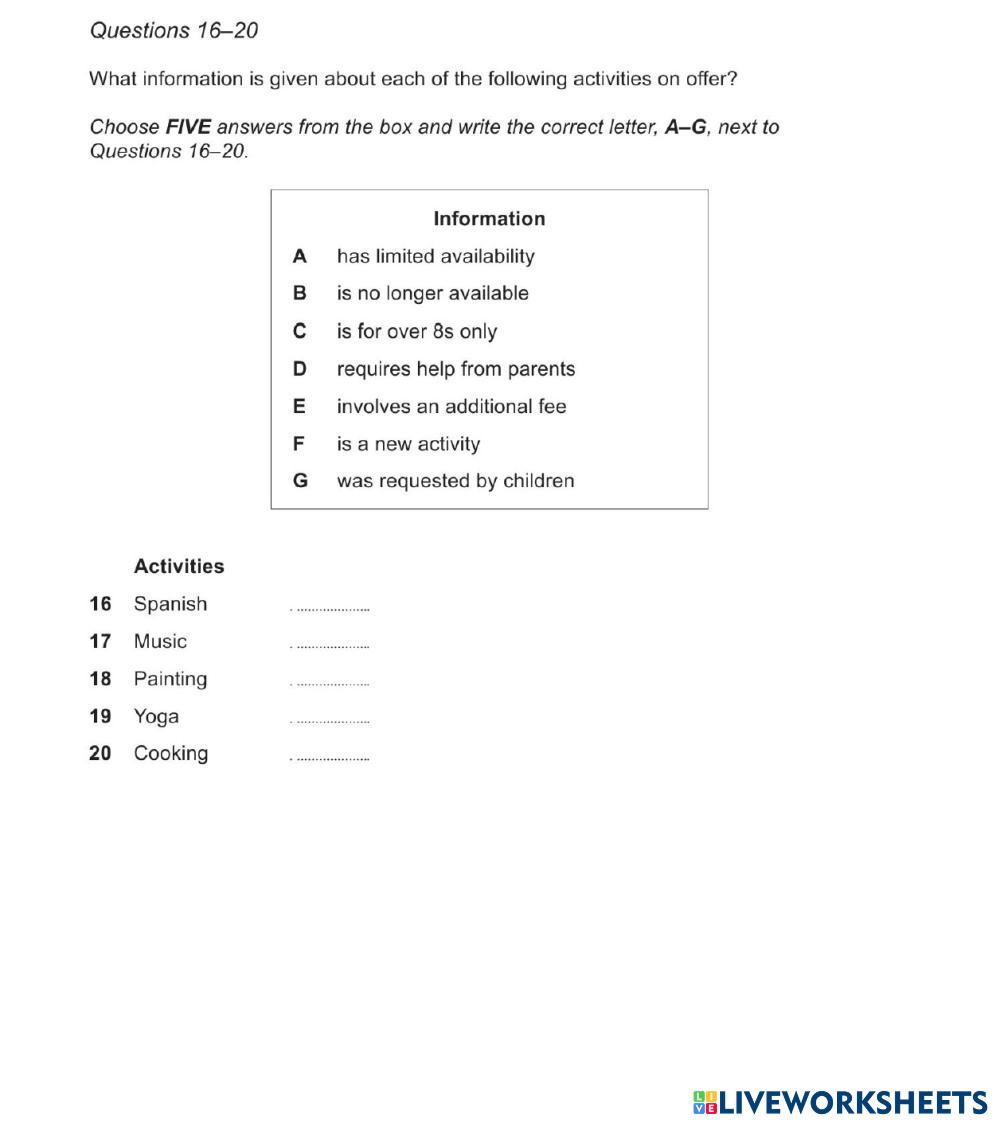 Questions 16–20

What information is given about each of the following activities on offer?

Choose FIVE answers from the box and write the correct letter, A–G, next to Questions 16–20.

Information

A has limited availability

B is no longer available

C is for over 8s only

D requires help from parents

E involves an additional fee

F is a new activity

G was requested by children

Activities

16 Spanish ....................

17 Music ....................

18 Painting ....................

19 Yoga ....................

20 Cooking ....................

LIVEWORKSHEETS